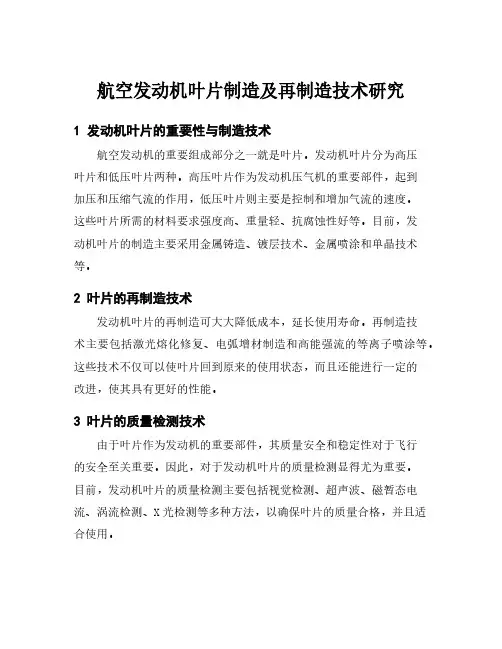 航空发动机叶片制造及再制造技术研究

1 发动机叶片的重要性与制造技术

航空发动机的重要组成部分之一就是叶片。发动机叶片分为高压叶片和低压叶片两种。高压叶片作为发动机压气机的重要部件，起到加压和压缩气流的作用，低压叶片则主要是控制和增加气流的速度。这些叶片所需的材料要求强度高、重量轻、抗腐蚀性好等。目前，发动机叶片的制造主要采用金属铸造、镀层技术、金属喷涂和单晶技术等。

2 叶片的再制造技术

发动机叶片的再制造可大大降低成本，延长使用寿命。再制造技术主要包括激光熔化修复、电弧增材制造和高能强流的等离子喷涂等。这些技术不仅可以使叶片回到原来的使用状态，而且还能进行一定的改进，使其具有更好的性能。

3 叶片的质量检测技术

由于叶片作为发动机的重要部件，其质量安全和稳定性对于飞行的安全至关重要。因此，对于发动机叶片的质量检测显得尤为重要。目前，发动机叶片的质量检测主要包括视觉检测、超声波、磁暂态电流、涡流检测、X 光检测等多种方法，以确保叶片的质量合格，并且适合使用。